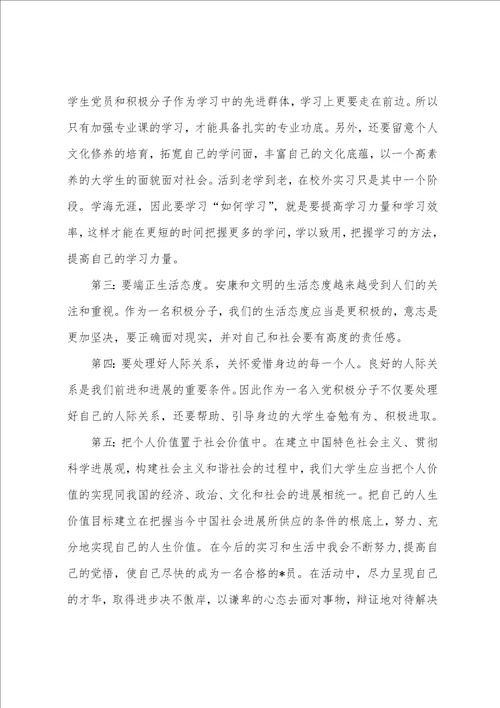 学生党员和积极分子作为学习中的先进群体，学习上更要走在前边。所以只有加强专业课的学习，才能具备扎实的专业功底。另外，还要留意个人文化修养的培育，拓宽自己的学问面，丰富自己的文化底蕴，以一个高素养的大学生的面貌面对社会。活到老学到老，在校外实习只是其中一个阶段。学海无涯，因此要学习“如何学习”，就是要提高学习力量和学习效率，这样才能在更短的时间把握更多的学问，学以致用，把握学习的方法，提高自己的学习力量。

第三：要端正生活态度。安康和文明的生活态度越来越受到人们的关注和重视。作为一名积极分子，我们的生活态度应当是更积极的，意志是更加坚决，要正确面对现实，并对自己和社会要有高度的责任感。

第四：要处理好人际关系，关怀爱惜身边的每一个人。良好的人际关系是我们前进和进展的重要条件。因此作为一名入党积极分子不仅要处理好自己的人际关系，还要帮助、引导身边的大学生奋勉有为、积极进取。

第五：把个人价值置于社会价值中。在建立中国特色社会主义、贯彻科学进展观，构建社会主义和谐社会的过程中，我们大学生应当把个人价值的实现同我国的经济、政治、文化和社会的进展相统一。把自己的人生价值目标建立在把握当今中国社会进展所供应的条件的根底上，努力、充分地实现自己的人生价值。在今后的实习和生活中我会不断努力，提高自己的觉悟，使自己尽快的成为一名合格的*员。在活动中，尽力呈现自己的才华，取得进步决不傲岸，以谦卑的心态去面对事物，辩证地对待解决